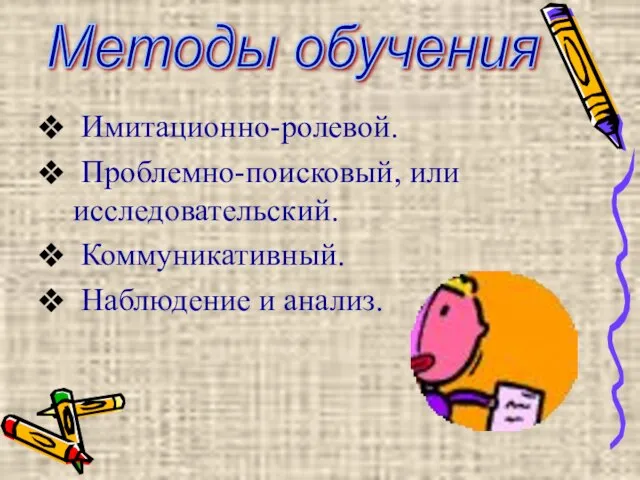 Методы обучения

❖ Имитационно-ролевой.
❖ Проблемно-поисковый, или исследовательский.
❖ Коммуникативный.
❖ Наблюдение и анализ.